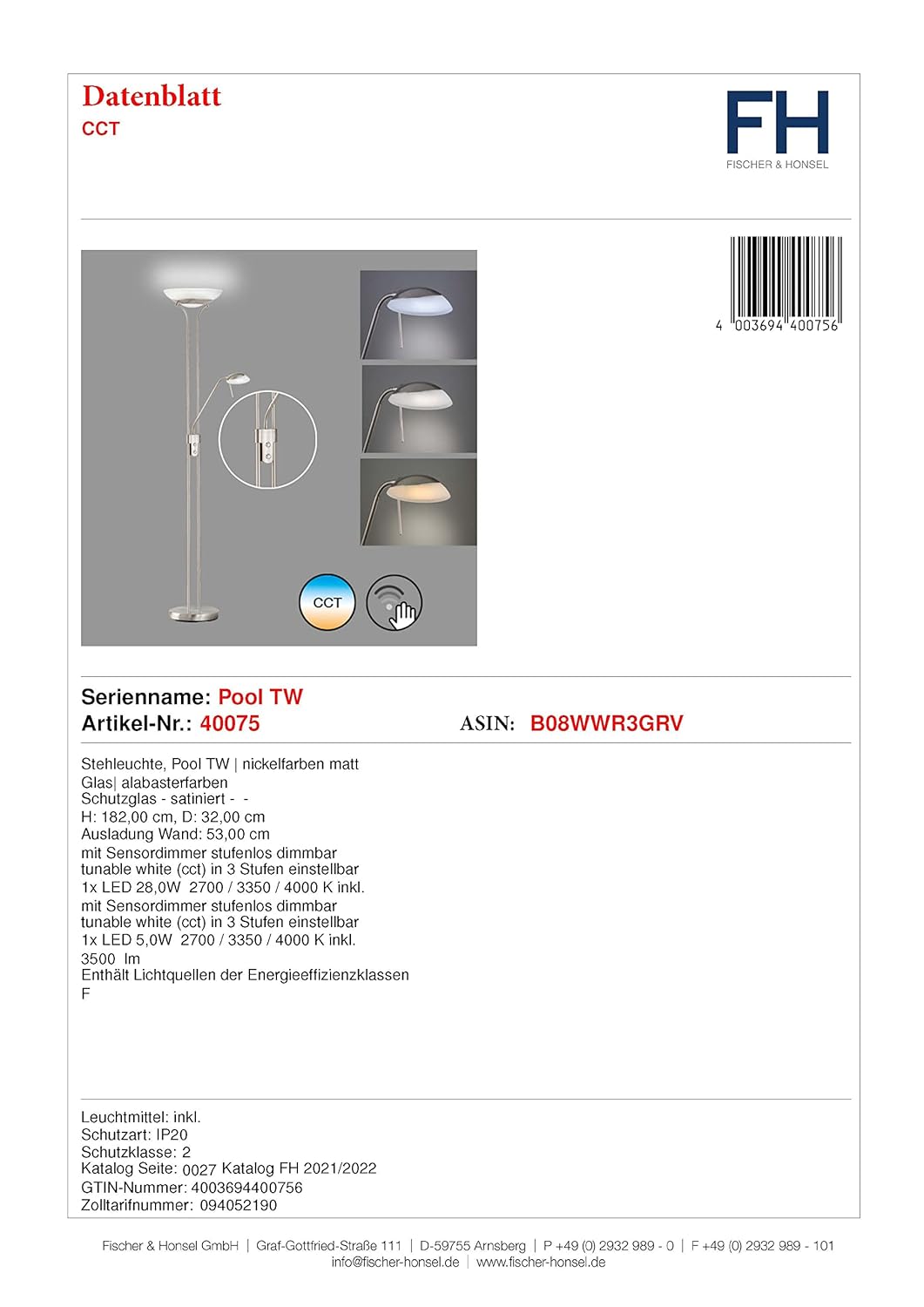 Datenblatt
CCT

FH
FISCHER & HONSEL

4 003694 400756

CCT

Serienname: Pool TW
Artikel-Nr.: 40075

ASIN: B08WWR3GRV

Stehleuchte, Pool TW | nickelfarben matt
Glas| alabasterfarben
Schutzglas - satiniert - -
H: 182,00 cm, D: 32,00 cm
Ausladung Wand: 53,00 cm
mit Sensordimmer stufenlos dimmbar
tunable white (cct) in 3 Stufen einstellbar
1x LED 28,0W 2700 / 3350 / 4000 K inkl.
mit Sensordimmer stufenlos dimmbar
tunable white (cct) in 3 Stufen einstellbar
1x LED 5,0W 2700 / 3350 / 4000 K inkl.
3500 lm
Enthält Lichtquellen der Energieeffizienzklassen
F

Leuchtmittel: inkl.
Schutzart: IP20
Schutzklasse: 2
Katalog Seite: 0027 Katalog FH 2021/2022
GTIN-Nummer: 4003694400756
Zolltarifnummer: 094052190

Fischer & Honsel GmbH | Graf-Gottfried-Straße 111 | D-59755 Arnsberg | P +49 (0) 2932 989 - 0 | F +49 (0) 2932 989 - 101
info@fischer-honsel.de | www.fischer-honsel.de